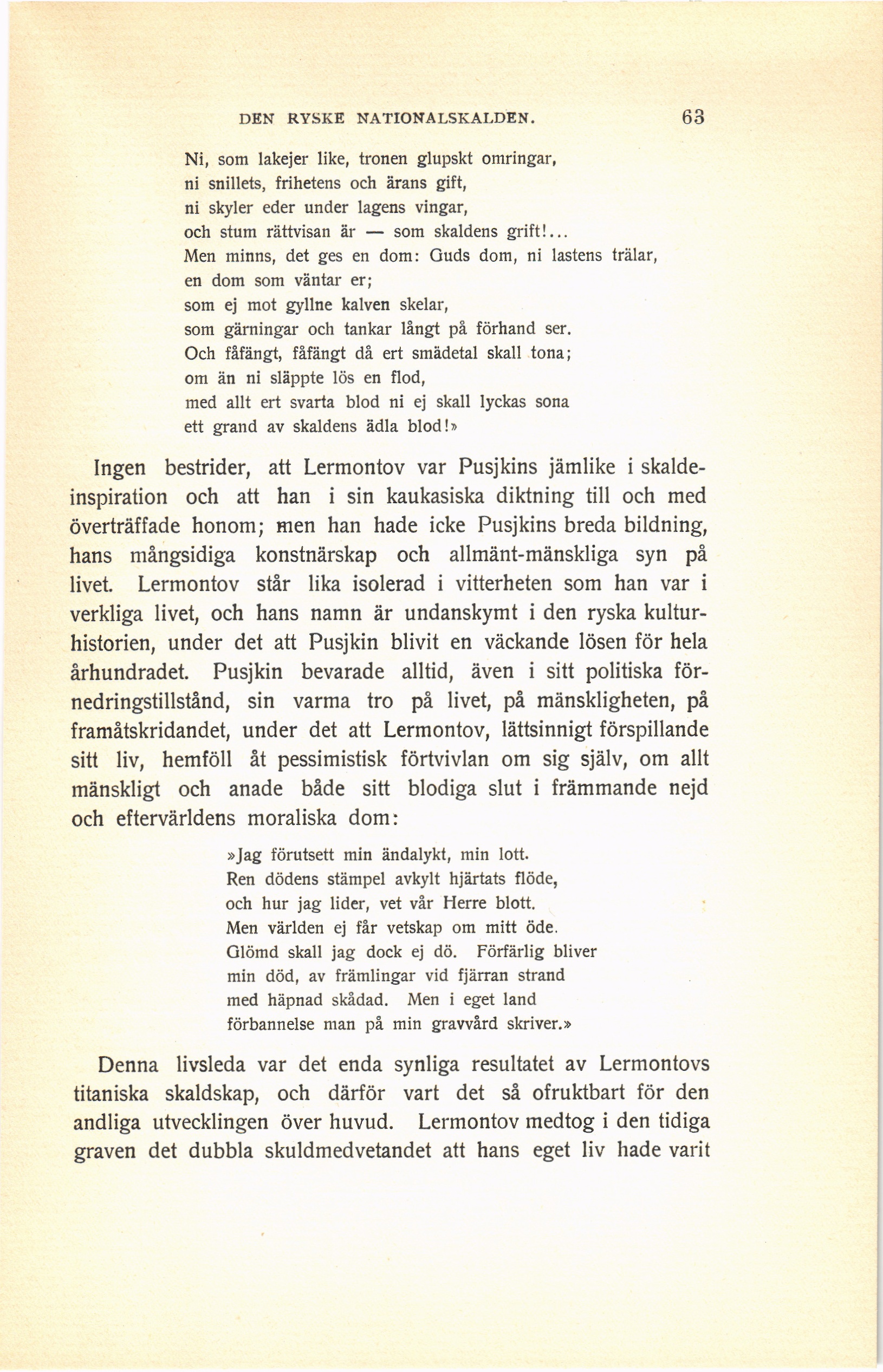 DEN RYSKE NATIONALSKALDEN. 63

Ni, som lakejer like, tronen glupskt omringar,
ni snillets, frihetens och ärans gift,
ni skyler eder under lagens vingar,
och stum rättvisan är — som skaldens grift!...
Men minns, det ges en dom: Guds dom, ni lastens trälar,
en dom som väntar er;
som ej mot gyllne kalven skelar,
som gärningar och tankar långt på förhand ser.
Och fåfängt, fåfängt då ert smädetal skall tona;
om än ni släppte lös en flod,
med allt ert svarta blod ni ej skall lyckas sona
ett grand av skaldens ädla blod!»

Ingen bestrider, att Lermontov var Pusjkins jämlike i skaldeinspiration och att han i sin kaukasiska diktning till och med överträffade honom; men han hade icke Pusjkins breda bildning, hans mångsidiga konstnärskap och allmänt-mänskliga syn på livet. Lermontov står lika isolerad i vitterheten som han var i verkliga livet, och hans namn är undanskymt i den ryska kulturhistorien, under det att Pusjkin blivit en väckande lösen för hela århundradet. Pusjkin bevarade alltid, även i sitt politiska förnedringstillstånd, sin varma tro på livet, på mänskligheten, på framåtskridandet, under det att Lermontov, lättsinnigt förspillande sitt liv, hemföll åt pessimistisk förtvivlan om sig själv, om allt mänskligt och anade både sitt blodiga slut i främmande nejd och eftervärldens moraliska dom:

»Jag förutsett min ändalykt, min lott.
Ren dödens stämpel avkylt hjärtats flöde,
och hur jag lider, vet vår Herre blott.
Men världen ej får vetskap om mitt öde.
Glömd skall jag dock ej dö. Förfärlig bliver
min död, av främlingar vid fjärran strand
med häpnad skådad. Men i eget land
förbannelse man på min gravvård skriver.»

Denna livsleda var det enda synliga resultatet av Lermontovs titaniska skaldskap, och därför vart det så ofruktbart för den andliga utvecklingen över huvud. Lermontov medtog i den tidiga graven det dubbla skuldmedvetandet att hans eget liv hade varit